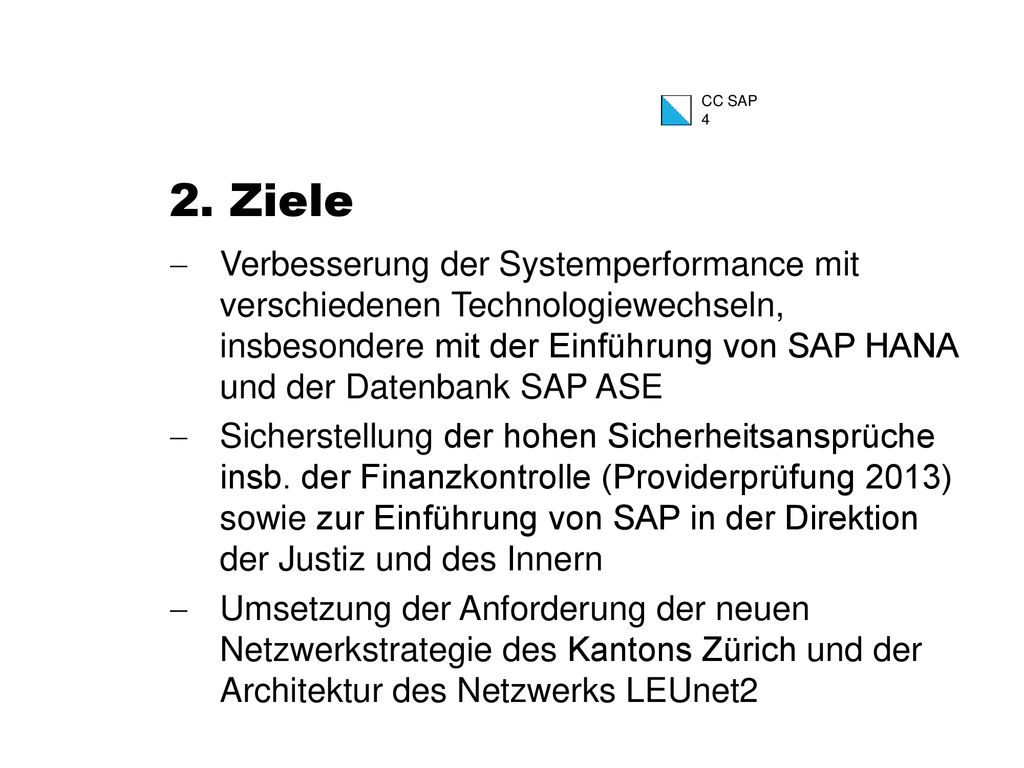 CC SAP
4

2. Ziele

– Verbesserung der Systemperformance mit verschiedenen Technologiewechseln, insbesondere mit der Einführung von SAP HANA und der Datenbank SAP ASE

– Sicherstellung der hohen Sicherheitsansprüche insb. der Finanzkontrolle (Providerprüfung 2013) sowie zur Einführung von SAP in der Direktion der Justiz und des Innern

– Umsetzung der Anforderung der neuen Netzwerkstrategie des Kantons Zürich und der Architektur des Netzwerks LEUnet2